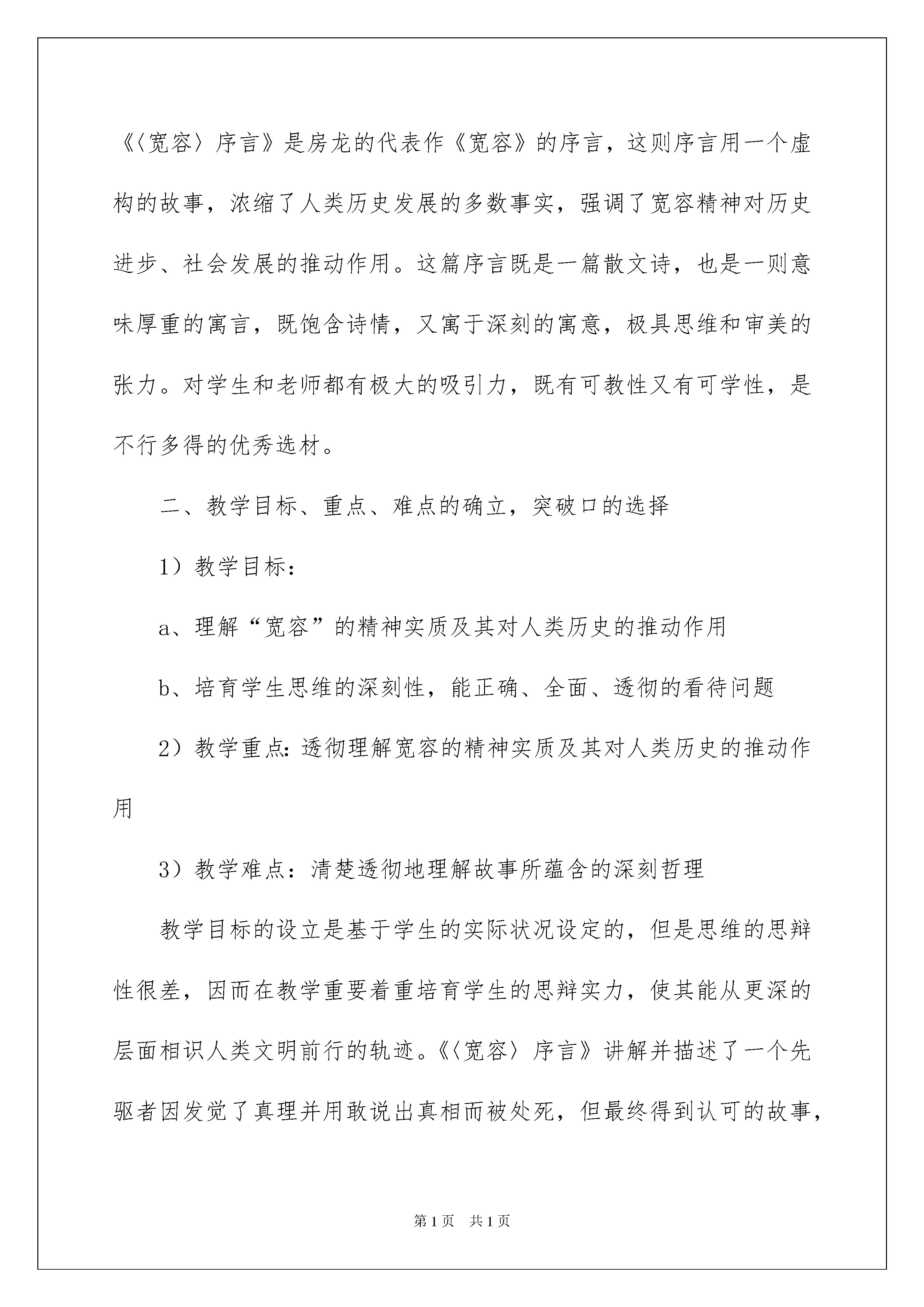 《〈宽容〉序言》是房龙的代表作《宽容》的序言，这则序言用一个虚构的故事，浓缩了人类历史发展的多数事实，强调了宽容精神对历史进步、社会发展的推动作用。这篇序言既是一篇散文诗，也是一则意味厚重的寓言，既饱含诗情，又寓于深刻的寓意，极具思维和审美的张力。对学生和老师都有极大的吸引力，既有可教性又有可学性，是不行多得的优秀选材。

二、教学目标、重点、难点的确立，突破口的选择

1）教学目标：

a、理解“宽容”的精神实质及其对人类历史的推动作用

b、培育学生思维的深刻性，能正确、全面、透彻的看待问题

2）教学重点：透彻理解宽容的精神实质及其对人类历史的推动作用

3）教学难点：清楚透彻地理解故事所蕴含的深刻哲理

教学目标的设立是基于学生的实际状况设定的，但是思维的思辩性很差，因而在教学重要着重培育学生的思辩实力，使其能从更深的层面相识人类文明前行的轨迹。《〈宽容〉序言》讲解并描述了一个先驱者因发觉了真理并用敢说出真相而被处死，但最终得到认可的故事，

第1页　共1页